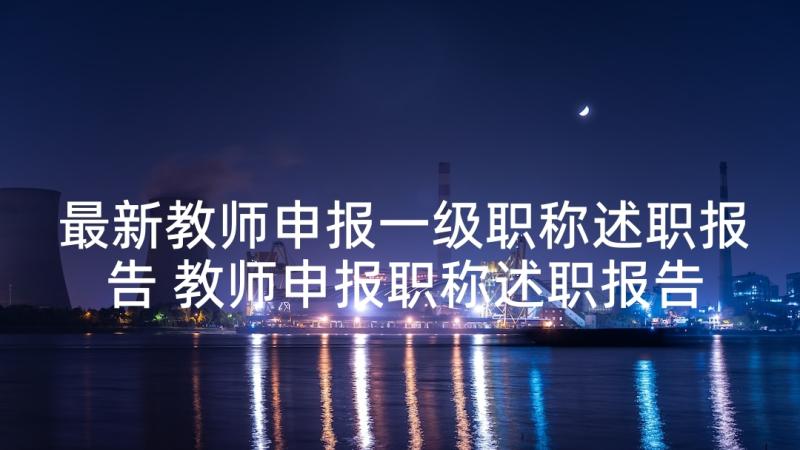 最新教师申报一级职称述职报告 教师申报职称述职报告